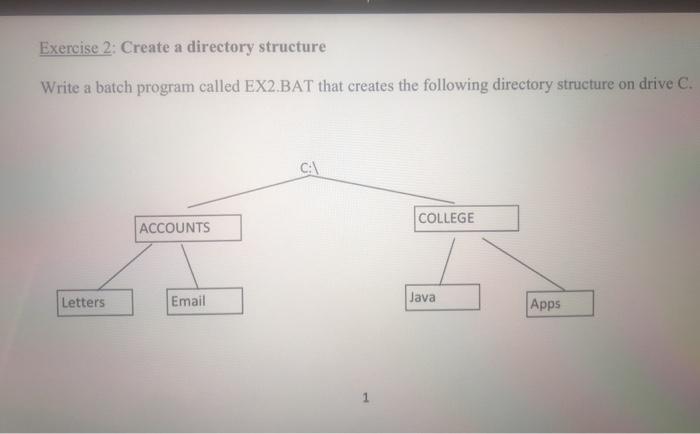 Exercise 2: Create a directory structure

Write a batch program called EX2.BAT that creates the following directory structure on drive C.

C:\

ACCOUNTS

COLLEGE

Letters

Email

Java

Apps

1